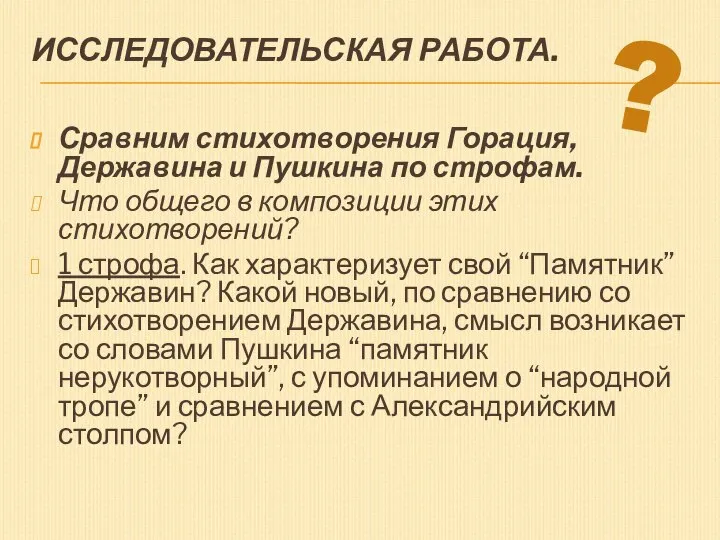 ИССЛЕДОВАТЕЛЬСКАЯ РАБОТА.

?

Сравним стихотворения Горация, Державина и Пушкина по строфам.

Что общего в композиции этих стихотворений?

1 строфа. Как характеризует свой “Памятник” Державин? Какой новый, по сравнению со стихотворением Державина, смысл возникает со словами Пушкина “памятник нерукотворный”, с упоминанием о “народной тропе” и сравнением с Александрийским столпом?